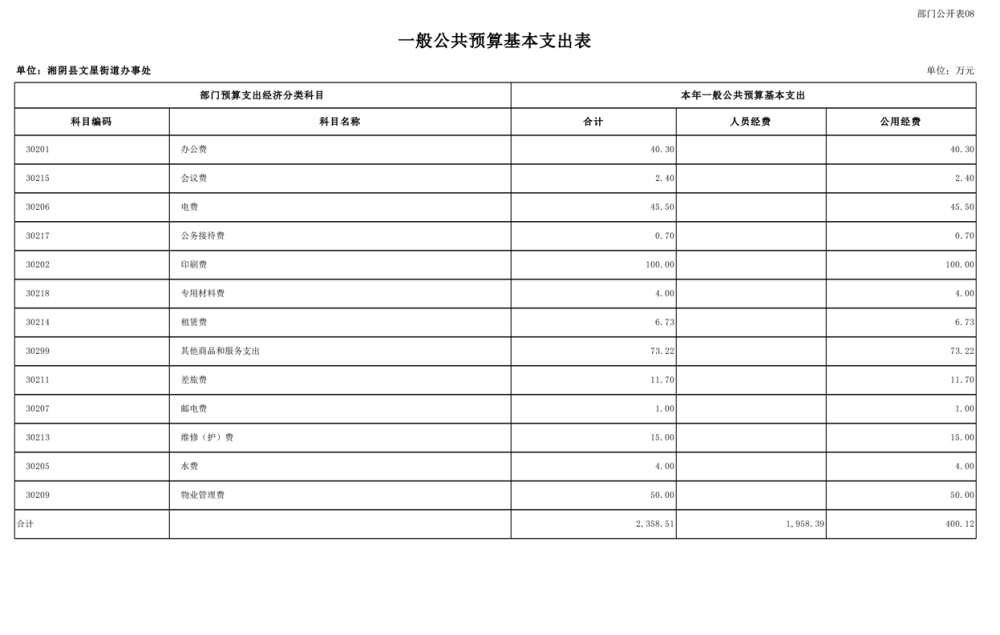 部门公开表08

一般公共预算基本支出表

单位：湘阴县文星街道办事处

单位：万元

| 部门预算支出经济分类科目 | | 本年一般公共预算基本支出 | | |
|---|---|---|---|---|
| 科目编码 | 科目名称 | 合计 | 人员经费 | 公用经费 |
| 30201 | 办公费 | 40.30 | | 40.30 |
| 30215 | 会议费 | 2.40 | | 2.40 |
| 30206 | 电费 | 45.50 | | 45.50 |
| 30217 | 公务接待费 | 0.70 | | 0.70 |
| 30202 | 印刷费 | 100.00 | | 100.00 |
| 30218 | 专用材料费 | 4.00 | | 4.00 |
| 30214 | 租赁费 | 6.73 | | 6.73 |
| 30299 | 其他商品和服务支出 | 73.22 | | 73.22 |
| 30211 | 差旅费 | 11.70 | | 11.70 |
| 30207 | 邮电费 | 1.00 | | 1.00 |
| 30213 | 维修（护）费 | 15.00 | | 15.00 |
| 30205 | 水费 | 4.00 | | 4.00 |
| 30209 | 物业管理费 | 50.00 | | 50.00 |
| 合计 | | 2,358.51 | 1,958.39 | 400.12 |